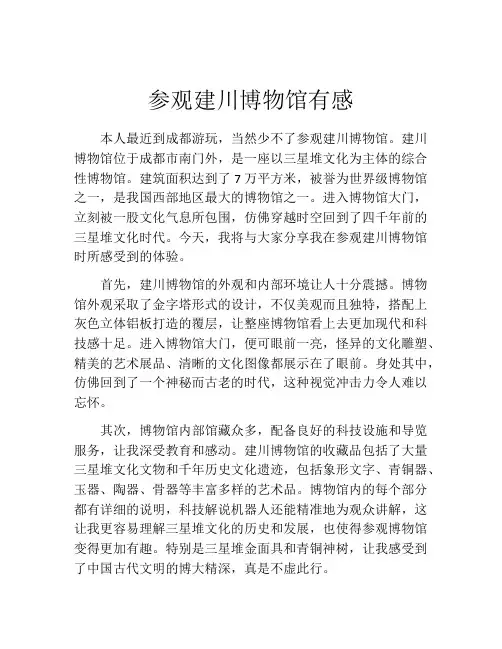 参观建川博物馆有感

本人最近到成都游玩，当然少不了参观建川博物馆。建川博物馆位于成都市南门外，是一座以三星堆文化为主体的综合性博物馆。建筑面积达到了 7 万平方米，被誉为世界级博物馆之一，是我国西部地区最大的博物馆之一。进入博物馆大门，立刻被一股文化气息所包围，仿佛穿越时空回到了四千年前的三星堆文化时代。今天，我将与大家分享我在参观建川博物馆时所感受到的体验。

首先，建川博物馆的外观和内部环境让人十分震撼。博物馆外观采取了金字塔形式的设计，不仅美观而且独特，搭配上灰色立体铝板打造的覆层，让整座博物馆看上去更加现代和科技感十足。进入博物馆大门，便可眼前一亮，怪异的文化雕塑、精美的艺术展品、清晰的文化图像都展示在了眼前。身处其中，仿佛回到了一个神秘而古老的时代，这种视觉冲击力令人难以忘怀。

其次，博物馆内部馆藏众多，配备良好的科技设施和导览服务，让我深受教育和感动。建川博物馆的收藏品包括了大量三星堆文化文物和千年历史文化遗迹，包括象形文字、青铜器、玉器、陶器、骨器等丰富多样的艺术品。博物馆内的每个部分都有详细的说明，科技解说机器人还能精准地为观众讲解，这让我更容易理解三星堆文化的历史和发展，也使得参观博物馆变得更加有趣。特别是三星堆金面具和青铜神树，让我感受到了中国古代文明的博大精深，真是不虚此行。